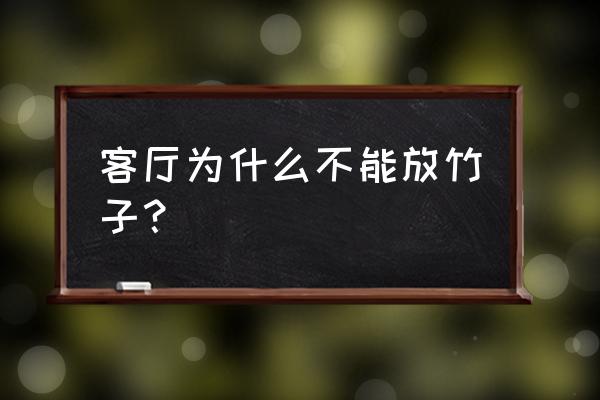 客厅为什么不能放竹子？